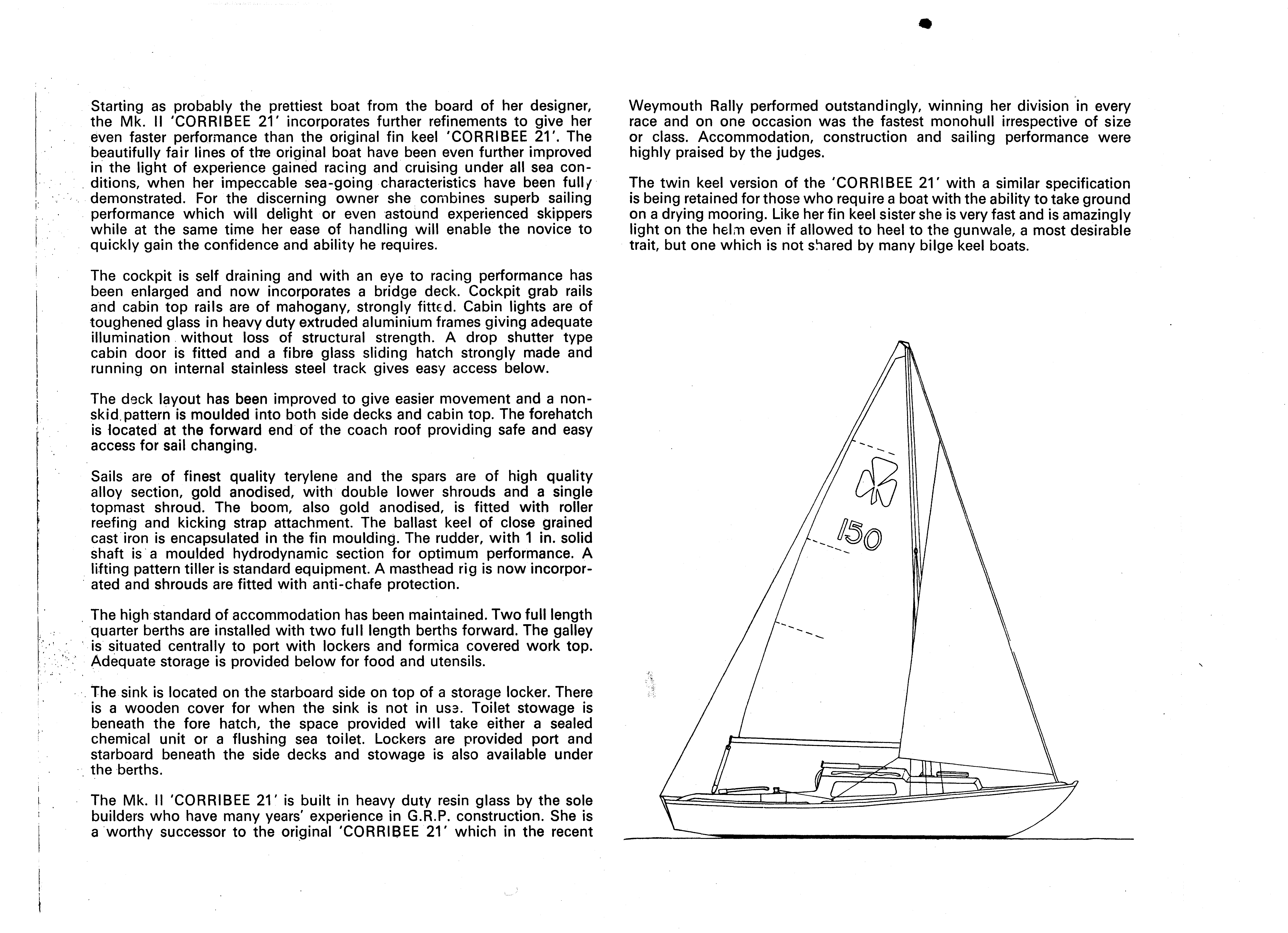 Starting as probably the prettiest boat from the board of her designer, the Mk. II 'CORRIBEE 21' incorporates further refinements to give her even faster performance than the original fin keel 'CORRIBEE 21'. The beautifully fair lines of the original boat have been even further improved in the light of experience gained racing and cruising under all sea conditions, when her impeccable sea-going characteristics have been fully demonstrated. For the discerning owner she combines superb sailing performance which will delight or even astound experienced skippers while at the same time her ease of handling will enable the novice to quickly gain the confidence and ability he requires.

The cockpit is self draining and with an eye to racing performance has been enlarged and now incorporates a bridge deck. Cockpit grab rails and cabin top rails are of mahogany, strongly fitted. Cabin lights are of toughened glass in heavy duty extruded aluminium frames giving adequate illumination without loss of structural strength. A drop shutter type cabin door is fitted and a fibre glass sliding hatch strongly made and running on internal stainless steel track gives easy access below.

The deck layout has been improved to give easier movement and a non-skid pattern is moulded into both side decks and cabin top. The forehatch is located at the forward end of the coach roof providing safe and easy access for sail changing.

Sails are of finest quality terylene and the spars are of high quality alloy section, gold anodised, with double lower shrouds and a single topmast shroud. The boom, also gold anodised, is fitted with roller reefing and kicking strap attachment. The ballast keel of close grained cast iron is encapsulated in the fin moulding. The rudder, with 1 in. solid shaft is a moulded hydrodynamic section for optimum performance. A lifting pattern tiller is standard equipment. A masthead rig is now incorporated and shrouds are fitted with anti-chafe protection.

The high standard of accommodation has been maintained. Two full length quarter berths are installed with two full length berths forward. The galley is situated centrally to port with lockers and formica covered work top. Adequate storage is provided below for food and utensils.

The sink is located on the starboard side on top of a storage locker. There is a wooden cover for when the sink is not in use. Toilet stowage is beneath the fore hatch, the space provided will take either a sealed chemical unit or a flushing sea toilet. Lockers are provided port and starboard beneath the side decks and stowage is also available under the berths.

The Mk. II 'CORRIBEE 21' is built in heavy duty resin glass by the sole builders who have many years' experience in G.R.P. construction. She is a worthy successor to the original 'CORRIBEE 21' which in the recent Weymouth Rally performed outstandingly, winning her division in every race and on one occasion was the fastest monohull irrespective of size or class. Accommodation, construction and sailing performance were highly praised by the judges.

The twin keel version of the 'CORRIBEE 21' with a similar specification is being retained for those who require a boat with the ability to take ground on a drying mooring. Like her fin keel sister she is very fast and is amazingly light on the helm even if allowed to heel to the gunwale, a most desirable trait, but one which is not shared by many bilge keel boats.

150